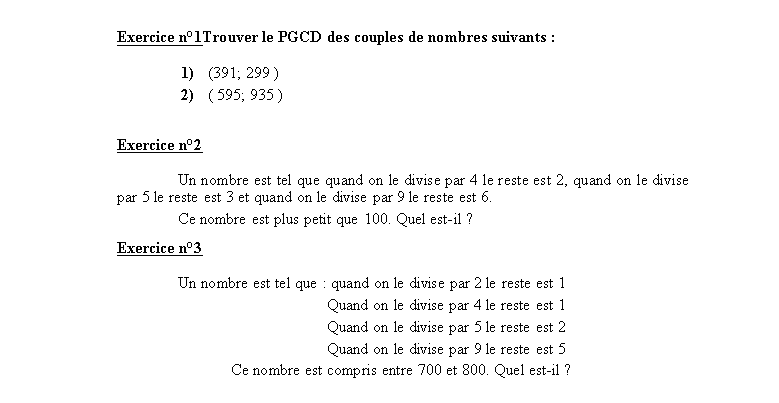 Exercice n°1Trouver le PGCD des couples de nombres suivants :

1) (391; 299 )
2) ( 595; 935 )

Exercice n°2

Un nombre est tel que quand on le divise par 4 le reste est 2, quand on le divise par 5 le reste est 3 et quand on le divise par 9 le reste est 6.

Ce nombre est plus petit que 100. Quel est-il ?

Exercice n°3

Un nombre est tel que : quand on le divise par 2 le reste est 1
Quand on le divise par 4 le reste est 1
Quand on le divise par 5 le reste est 2
Quand on le divise par 9 le reste est 5
Ce nombre est compris entre 700 et 800. Quel est-il ?